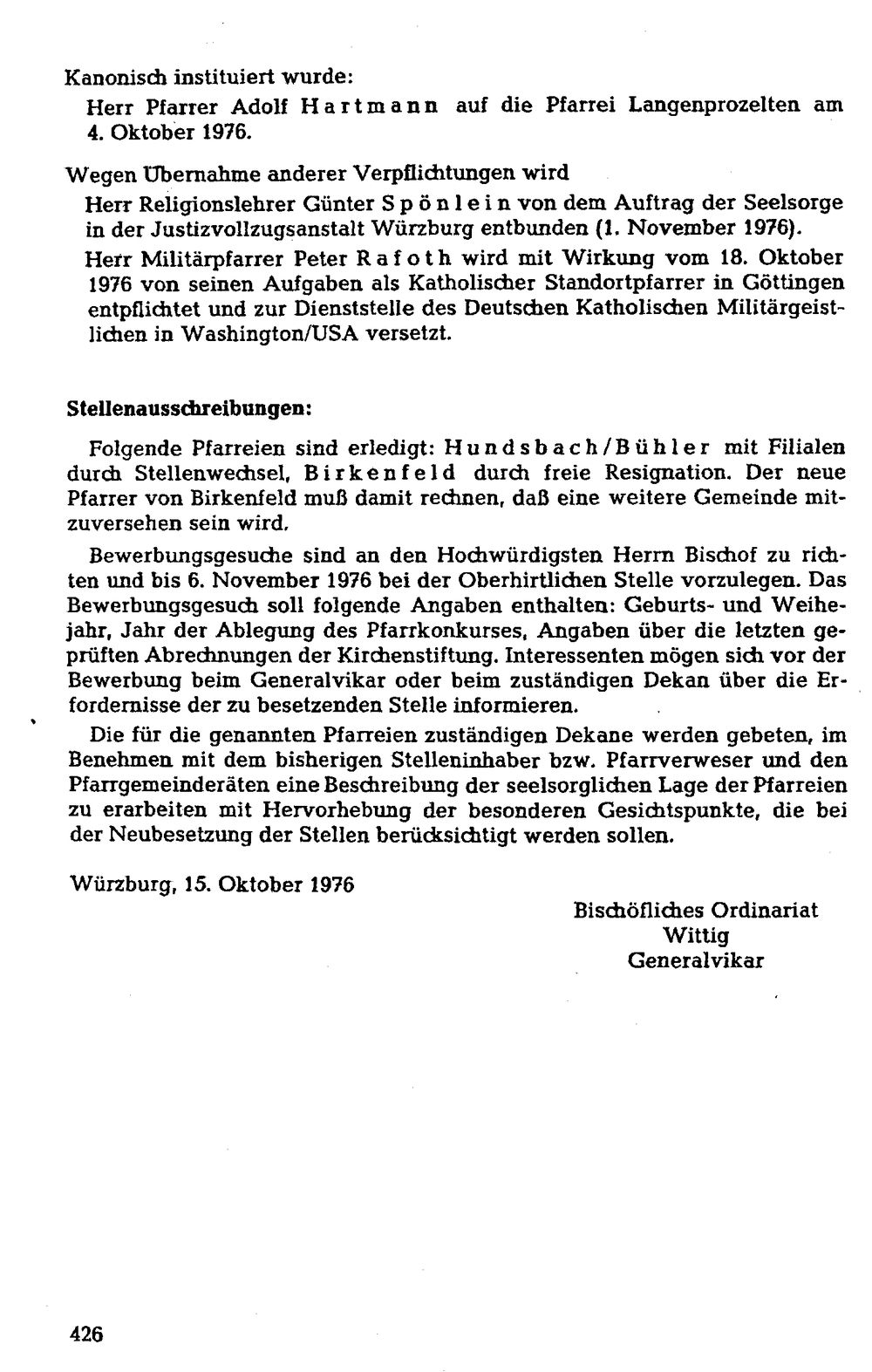 Kanonisch instituiert wurde:

Herr Pfarrer Adolf Hartmann auf die Pfarrei Langenprozelten am 4. Oktober 1976.

Wegen Übernahme anderer Verpflichtungen wird

Herr Religionslehrer Günter Spönlein von dem Auftrag der Seelsorge in der Justizvollzugsanstalt Würzburg entbunden (1. November 1976).

Herr Militärpfarrer Peter Rafoth wird mit Wirkung vom 18. Oktober 1976 von seinen Aufgaben als Katholischer Standortpfarrer in Göttingen entpflichtet und zur Dienststelle des Deutschen Katholischen Militärgeistlichen in Washington/USA versetzt.

Stellenausschreibungen:

Folgende Pfarreien sind erledigt: Hundsbach/Bühler mit Filialen durch Stellenwechsel, Birkenfeld durch freie Resignation. Der neue Pfarrer von Birkenfeld muß damit rechnen, daß eine weitere Gemeinde mitzuversehen sein wird.

Bewerbungsgesuche sind an den Hochwürdigsten Herrn Bischof zu richten und bis 6. November 1976 bei der Oberhirtlichen Stelle vorzulegen. Das Bewerbungsgesuch soll folgende Angaben enthalten: Geburts- und Weihejahr, Jahr der Ablegung des Pfarrkonkurses, Angaben über die letzten geprüften Abrechnungen der Kirchenstiftung. Interessenten mögen sich vor der Bewerbung beim Generalvikar oder beim zuständigen Dekan über die Erfordernisse der zu besetzenden Stelle informieren.

Die für die genannten Pfarreien zuständigen Dekane werden gebeten, im Benehmen mit dem bisherigen Stelleninhaber bzw. Pfarrverweser und den Pfarrgemeinderäten eine Beschreibung der seelsorglichen Lage der Pfarreien zu erarbeiten mit Hervorhebung der besonderen Gesichtspunkte, die bei der Neubesetzung der Stellen berücksichtigt werden sollen.

Würzburg, 15. Oktober 1976

Bischöfliches Ordinariat
Wittig
Generalvikar

426